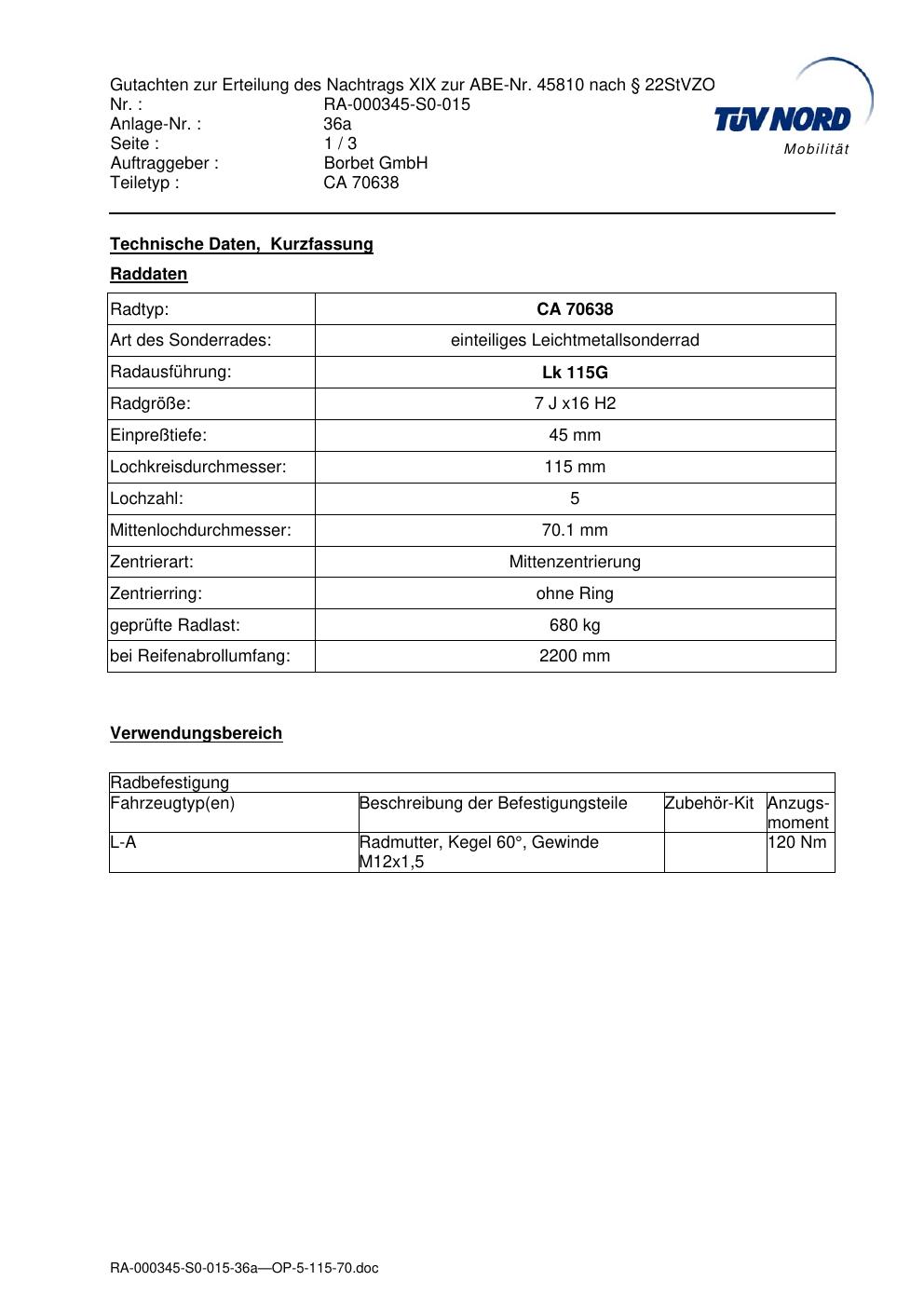 Gutachten zur Erteilung des Nachtrags XIX zur ABE-Nr. 45810 nach § 22StVZO
Nr. : RA-000345-S0-015
Anlage-Nr. : 36a
Seite : 1 / 3
Auftraggeber : Borbet GmbH
Teiletyp : CA 70638

TÜV NORD
Mobilität

Technische Daten, Kurzfassung

Raddaten

| Radtyp: | CA 70638 |
|---|---|
| Art des Sonderrades: | einteiliges Leichtmetallsonderrad |
| Radausführung: | Lk 115G |
| Radgröße: | 7 J x16 H2 |
| Einpreßtiefe: | 45 mm |
| Lochkreisdurchmesser: | 115 mm |
| Lochzahl: | 5 |
| Mittenlochdurchmesser: | 70.1 mm |
| Zentrierart: | Mittenzentrierung |
| Zentrierring: | ohne Ring |
| geprüfte Radlast: | 680 kg |
| bei Reifenabrollumfang: | 2200 mm |

Verwendungsbereich

| Radbefestigung | | | |
|---|---|---|---|
| Fahrzeugtyp(en) | Beschreibung der Befestigungsteile | Zubehör-Kit | Anzugsmoment |
| L-A | Radmutter, Kegel 60°, Gewinde M12x1,5 | | 120 Nm |

RA-000345-S0-015-36a—OP-5-115-70.doc